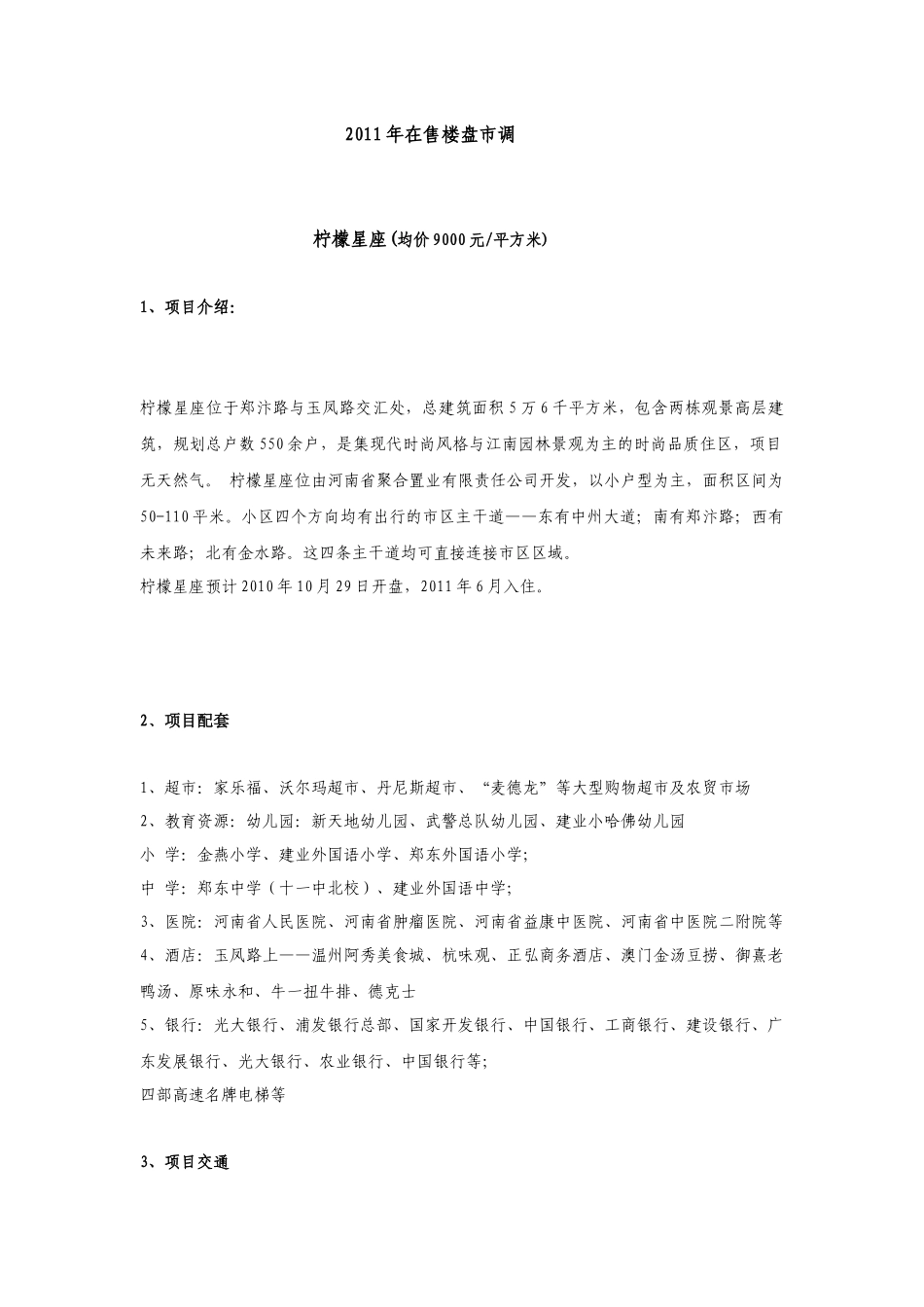 2011年在售楼盘市调

柠檬星座(均价9000元/平方米)

1、项目介绍:

柠檬星座位于郑汴路与玉凤路交汇处，总建筑面积5万6千平方米，包含两栋观景高层建筑，规划总户数550余户，是集现代时尚风格与江南园林景观为主的时尚品质住区，项目无天然气。 柠檬星座位由河南省聚合置业有限责任公司开发，以小户型为主，面积区间为50-110平米。小区四个方向均有出行的市区主干道——东有中州大道；南有郑汴路；西有未来路；北有金水路。这四条主干道均可直接连接市区区域。
柠檬星座预计2010年10月29日开盘，2011年6月入住。

2、项目配套

1、超市：家乐福、沃尔玛超市、丹尼斯超市、“麦德龙”等大型购物超市及农贸市场
2、教育资源：幼儿园：新天地幼儿园、武警总队幼儿园、建业小哈佛幼儿园
小 学：金燕小学、建业外国语小学、郑东外国语小学;
中 学：郑东中学（十一中北校）、建业外国语中学;
3、医院：河南省人民医院、河南省肿瘤医院、河南省益康中医院、河南省中医院二附院等
4、酒店：玉凤路上——温州阿秀美食城、杭味观、正弘商务酒店、澳门金汤豆捞、御熹老鸭汤、原味永和、牛一扭牛排、德克士
5、银行：光大银行、浦发银行总部、国家开发银行、中国银行、工商银行、建设银行、广东发展银行、光大银行、农业银行、中国银行等;
四部高速名牌电梯等

3、项目交通